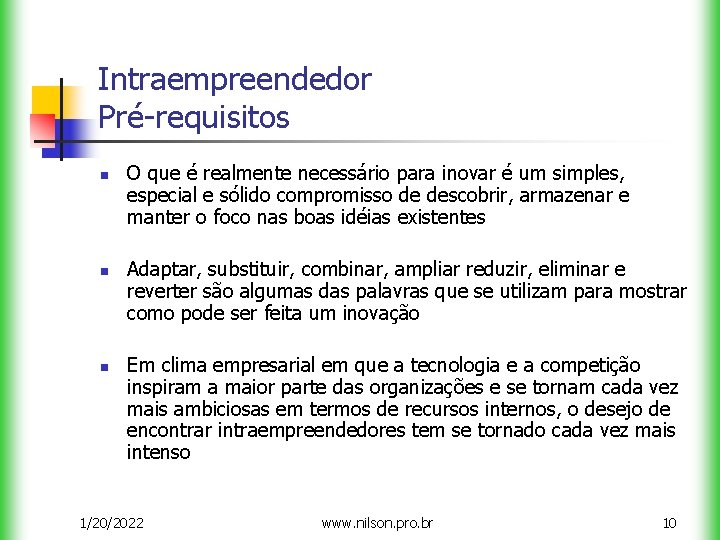 Intraempreendedor
Pré-requisitos

O que é realmente necessário para inovar é um simples, especial e sólido compromisso de descobrir, armazenar e manter o foco nas boas idéias existentes

Adaptar, substituir, combinar, ampliar reduzir, eliminar e reverter são algumas das palavras que se utilizam para mostrar como pode ser feita um inovação

Em clima empresarial em que a tecnologia e a competição inspiram a maior parte das organizações e se tornam cada vez mais ambiciosas em termos de recursos internos, o desejo de encontrar intraempreendedores tem se tornado cada vez mais intenso

1/20/2022 www.nilson.pro.br 10